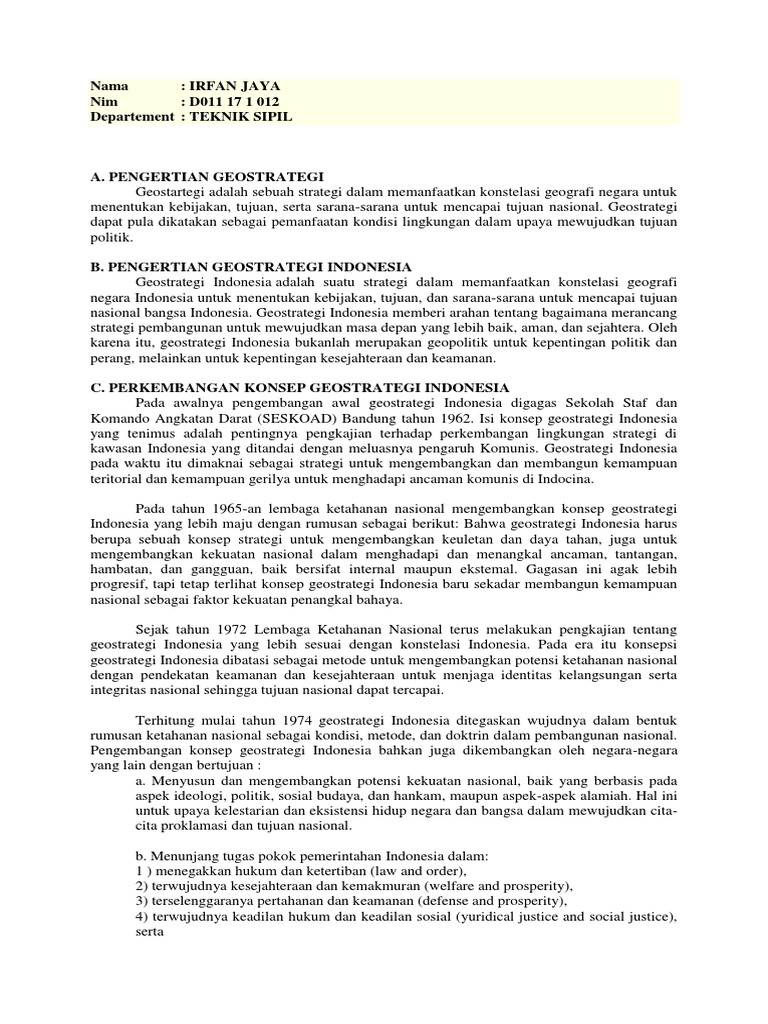 Nama : IRFAN JAYA
Nim : D011 17 1 012
Departement : TEKNIK SIPIL

A. PENGERTIAN GEOSTRATEGI
Geostartegi adalah sebuah strategi dalam memanfaatkan konstelasi geografi negara untuk menentukan kebijakan, tujuan, serta sarana-sarana untuk mencapai tujuan nasional. Geostrategi dapat pula dikatakan sebagai pemanfaatan kondisi lingkungan dalam upaya mewujudkan tujuan politik.

B. PENGERTIAN GEOSTRATEGI INDONESIA
Geostrategi Indonesia adalah suatu strategi dalam memanfaatkan konstelasi geografi negara Indonesia untuk menentukan kebijakan, tujuan, dan sarana-sarana untuk mencapai tujuan nasional bangsa Indonesia. Geostrategi Indonesia memberi arahan tentang bagaimana merancang strategi pembangunan untuk mewujudkan masa depan yang lebih baik, aman, dan sejahtera. Oleh karena itu, geostrategi Indonesia bukanlah merupakan geopolitik untuk kepentingan politik dan perang, melainkan untuk kepentingan kesejahteraan dan keamanan.

C. PERKEMBANGAN KONSEP GEOSTRATEGI INDONESIA
Pada awalnya pengembangan awal geostrategi Indonesia digagas Sekolah Staf dan Komando Angkatan Darat (SESKOAD) Bandung tahun 1962. Isi konsep geostrategi Indonesia yang tenimus adalah pentingnya pengkajian terhadap perkembangan lingkungan strategi di kawasan Indonesia yang ditandai dengan meluasnya pengaruh Komunis. Geostrategi Indonesia pada waktu itu dimaknai sebagai strategi untuk mengembangkan dan membangun kemampuan teritorial dan kemampuan gerilya untuk menghadapi ancaman komunis di Indocina.

Pada tahun 1965-an lembaga ketahanan nasional mengembangkan konsep geostrategi Indonesia yang lebih maju dengan rumusan sebagai berikut: Bahwa geostrategi Indonesia harus berupa sebuah konsep strategi untuk mengembangkan keuletan dan daya tahan, juga untuk mengembangkan kekuatan nasional dalam menghadapi dan menangkal ancaman, tantangan, hambatan, dan gangguan, baik bersifat internal maupun ekstemal. Gagasan ini agak lebih progresif, tapi tetap terlihat konsep geostrategi Indonesia baru sekadar membangun kemampuan nasional sebagai faktor kekuatan penangkal bahaya.

Sejak tahun 1972 Lembaga Ketahanan Nasional terus melakukan pengkajian tentang geostrategi Indonesia yang lebih sesuai dengan konstelasi Indonesia. Pada era itu konsepsi geostrategi Indonesia dibatasi sebagai metode untuk mengembangkan potensi ketahanan nasional dengan pendekatan keamanan dan kesejahteraan untuk menjaga identitas kelangsungan serta integritas nasional sehingga tujuan nasional dapat tercapai.

Terhitung mulai tahun 1974 geostrategi Indonesia ditegaskan wujudnya dalam bentuk rumusan ketahanan nasional sebagai kondisi, metode, dan doktrin dalam pembangunan nasional. Pengembangan konsep geostrategi Indonesia bahkan juga dikembangkan oleh negara-negara yang lain dengan bertujuan :
a. Menyusun dan mengembangkan potensi kekuatan nasional, baik yang berbasis pada aspek ideologi, politik, sosial budaya, dan hankam, maupun aspek-aspek alamiah. Hal ini untuk upaya kelestarian dan eksistensi hidup negara dan bangsa dalam mewujudkan cita-cita proklamasi dan tujuan nasional.

b. Menunjang tugas pokok pemerintahan Indonesia dalam:
1 ) menegakkan hukum dan ketertiban (law and order),
2) terwujudnya kesejahteraan dan kemakmuran (welfare and prosperity),
3) terselenggaranya pertahanan dan keamanan (defense and prosperity),
4) terwujudnya keadilan hukum dan keadilan sosial (yuridical justice and social justice), serta